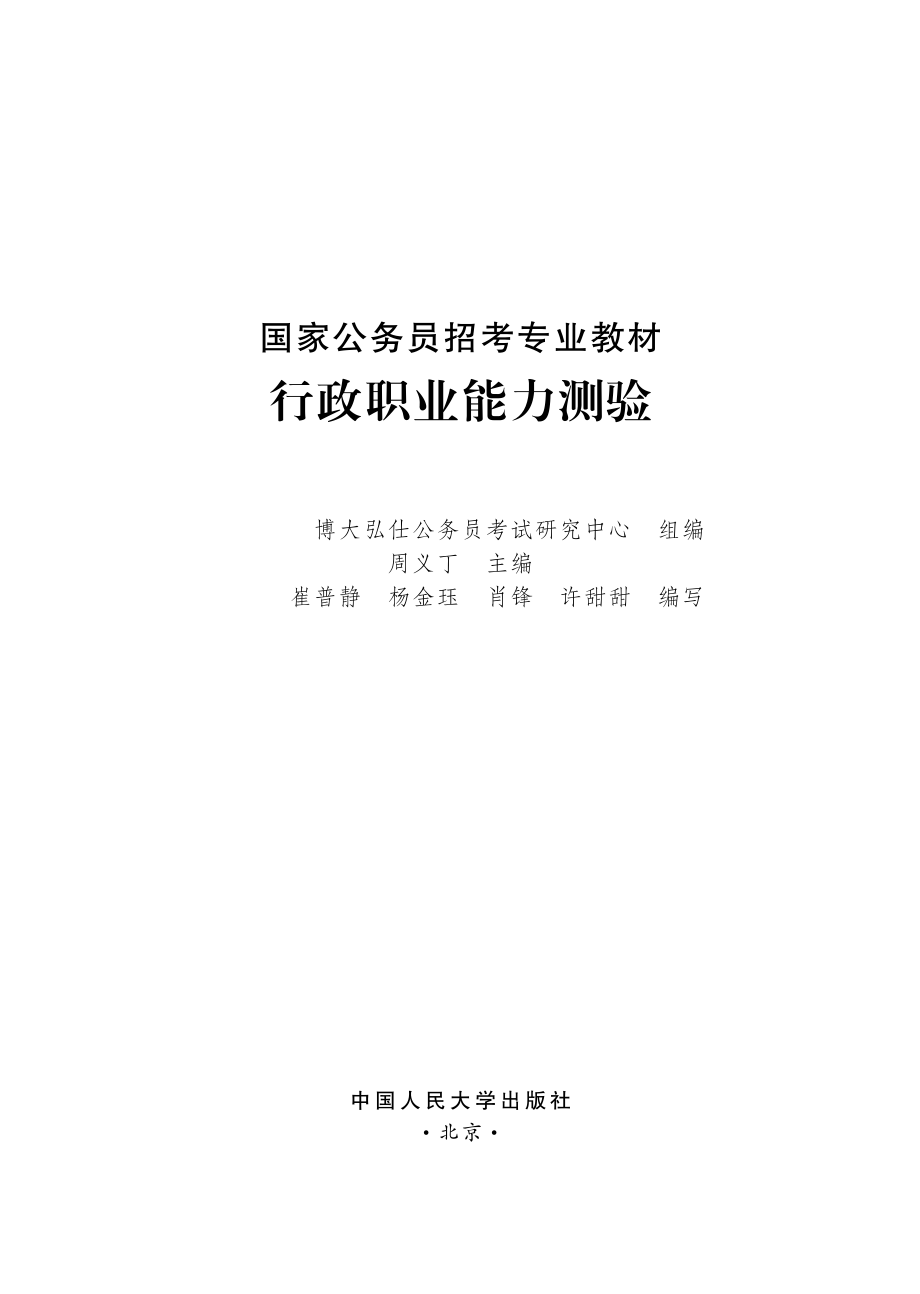 国家公务员招考专业教材
行政职业能力测验

博大弘仕公务员考试研究中心　组编
周义丁　主编
崔普静　杨金珏　肖锋　许甜甜　编写

中国人民大学出版社
·北京·